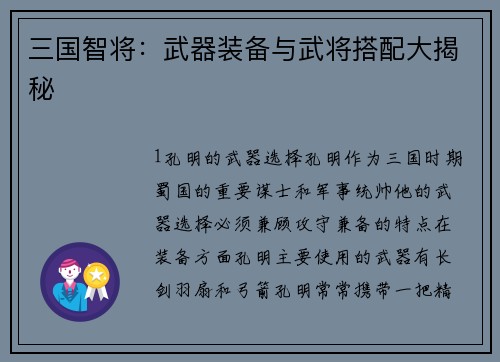 三国智将：武器装备与武将搭配大揭秘

1孔明的武器选择孔明作为三国时期蜀国的重要谋士和军事统帅他的武器选择必须兼顾攻守兼备的特点在装备方面孔明主要使用的武器有长剑羽扇和弓箭孔明常常携带一把精